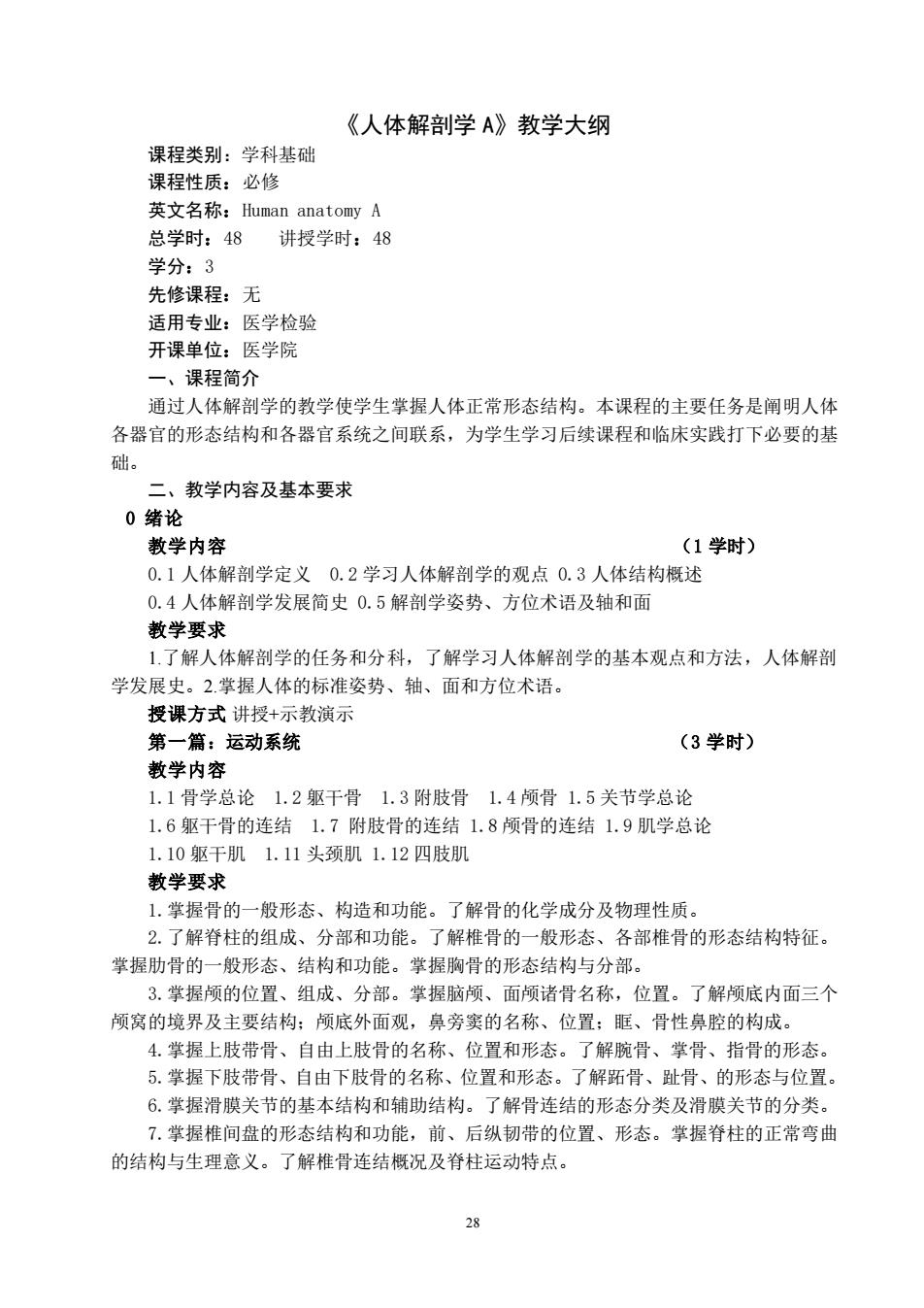 《人体解剖学 A》教学大纲

课程类别：学科基础
课程性质：必修
英文名称：Human anatomy A
总学时：48　　讲授学时：48
学分：3
先修课程：无
适用专业：医学检验
开课单位：医学院

一、课程简介

通过人体解剖学的教学使学生掌握人体正常形态结构。本课程的主要任务是阐明人体各器官的形态结构和各器官系统之间联系，为学生学习后续课程和临床实践打下必要的基础。

二、教学内容及基本要求

0 绪论

教学内容　（1 学时）

0.1 人体解剖学定义　0.2 学习人体解剖学的观点　0.3 人体结构概述
0.4 人体解剖学发展简史　0.5 解剖学姿势、方位术语及轴和面

教学要求

1.了解人体解剖学的任务和分科，了解学习人体解剖学的基本观点和方法，人体解剖学发展史。2.掌握人体的标准姿势、轴、面和方位术语。

授课方式 讲授+示教演示

第一篇：运动系统　（3 学时）

教学内容

1.1 骨学总论　1.2 躯干骨　1.3 附肢骨　1.4 颅骨　1.5 关节学总论
1.6 躯干骨的连结　1.7 附肢骨的连结　1.8 颅骨的连结　1.9 肌学总论
1.10 躯干肌　1.11 头颈肌　1.12 四肢肌

教学要求

1.掌握骨的一般形态、构造和功能。了解骨的化学成分及物理性质。

2.了解脊柱的组成、分部和功能。了解椎骨的一般形态、各部椎骨的形态结构特征。掌握肋骨的一般形态、结构和功能。掌握胸骨的形态结构与分部。

3.掌握颅的位置、组成、分部。掌握脑颅、面颅诸骨名称，位置。了解颅底内面三个颅窝的境界及主要结构；颅底外面观，鼻旁窦的名称、位置；眶、骨性鼻腔的构成。

4.掌握上肢带骨、自由上肢骨的名称、位置和形态。了解腕骨、掌骨、指骨的形态。

5.掌握下肢带骨、自由下肢骨的名称、位置和形态。了解跖骨、趾骨、的形态与位置。

6.掌握滑膜关节的基本结构和辅助结构。了解骨连结的形态分类及滑膜关节的分类。

7.掌握椎间盘的形态结构和功能，前、后纵韧带的位置、形态。掌握脊柱的正常弯曲的结构与生理意义。了解椎骨连结概况及脊柱运动特点。

28